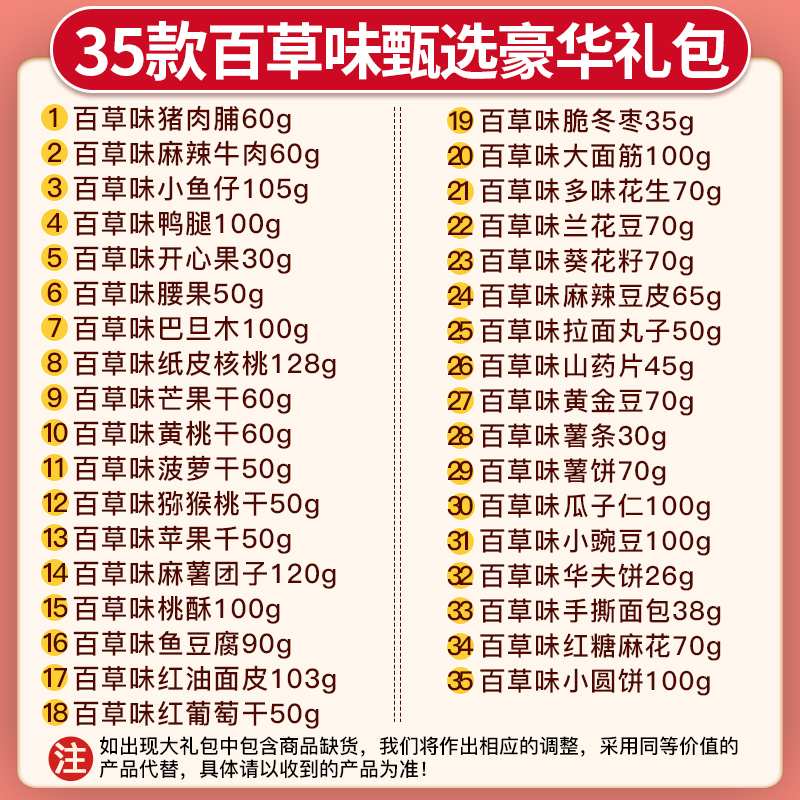 35款百草味甄选豪华礼包

1 百草味猪肉脯60g
2 百草味麻辣牛肉60g
3 百草味小鱼仔105g
4 百草味鸭腿100g
5 百草味开心果30g
6 百草味腰果50g
7 百草味巴旦木100g
8 百草味纸皮核桃128g
9 百草味芒果干60g
10 百草味黄桃干60g
11 百草味菠萝干50g
12 百草味猕猴桃干50g
13 百草味苹果干50g
14 百草味麻薯团子120g
15 百草味桃酥100g
16 百草味鱼豆腐90g
17 百草味红油面皮103g
18 百草味红葡萄干50g

19 百草味脆冬枣35g
20 百草味大面筋100g
21 百草味多味花生70g
22 百草味兰花豆70g
23 百草味葵花籽70g
24 百草味麻辣豆皮65g
25 百草味拉面丸子50g
26 百草味山药片45g
27 百草味黄金豆70g
28 百草味薯条30g
29 百草味薯饼70g
30 百草味瓜子仁100g
31 百草味小豌豆100g
32 百草味华夫饼26g
33 百草味手撕面包38g
34 百草味红糖麻花70g
35 百草味小圆饼100g

注 如出现大礼包中包含商品缺货，我们将作出相应的调整，采用同等价值的产品代替，具体请以收到的产品为准！